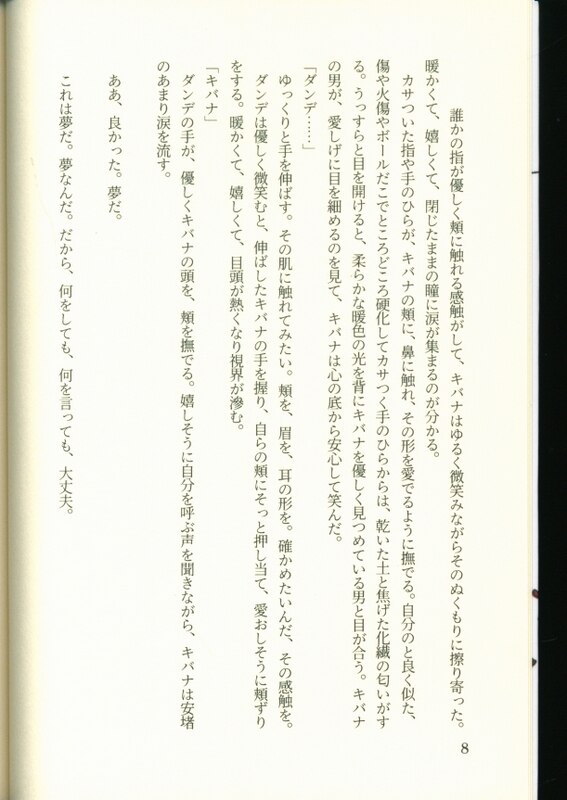 誰かの指が優しく頬に触れる感触がして、キバナはゆるく微笑みながらそのぬくもりに擦り寄った。暖かくて、嬉しくて、閉じたままの瞳に涙が集まるのが分かる。

カサついた指や手のひらが、キバナの頬に、鼻に触れ、その形を愛でるように撫でる。自分のと良く似た、傷や火傷やボールだこでところどころ硬化してカサつく手のひらからは、乾いた土と焦げた化繊の匂いがする。うっすらと目を開けると、柔らかな暖色の光を背にキバナを優しく見つめている男と目が合う。キバナの男が、愛しげに目を細めるのを見て、キバナは心の底から安心して笑んだ。

「ダンデ……」

ゆっくりと手を伸ばす。その肌に触れてみたい。頬を、眉を、耳の形を。確かめたいんだ、その感触を。

ダンデは優しく微笑むと、伸ばしたキバナの手を握り、自らの頬にそっと押し当て、愛おしそうに頬ずりをする。暖かくて、嬉しくて、目頭が熱くなり視界が滲む。

「キバナ」

ダンデの手が、優しくキバナの頭を、頬を撫でる。嬉しそうに自分を呼ぶ声を聞きながら、キバナは安堵のあまり涙を流す。

ああ、良かった。夢だ。

これは夢だ。夢なんだ。だから、何をしても、何を言っても、大丈夫。

8